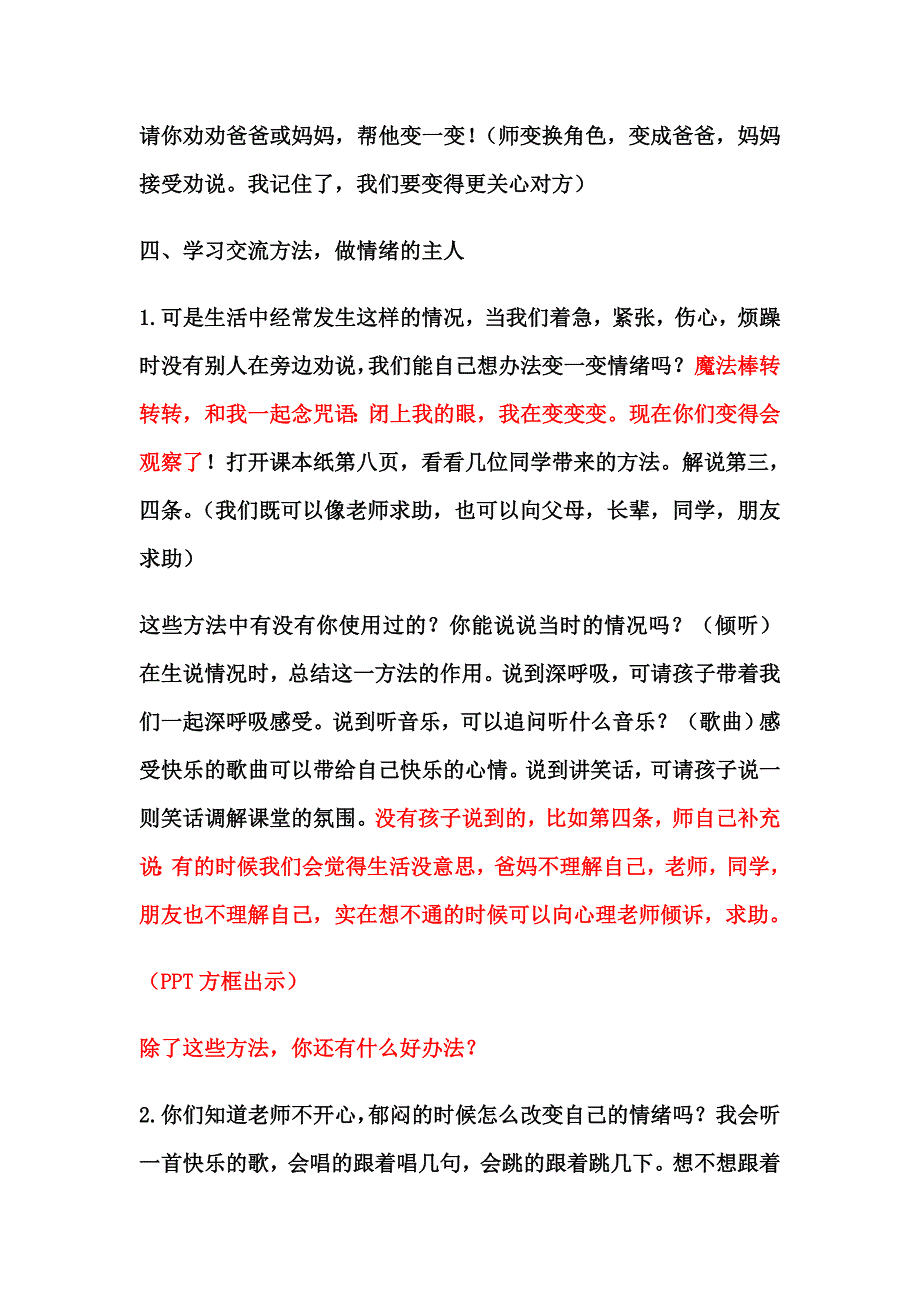 请你劝劝爸爸或妈妈，帮他变一变！（师变换角色，变成爸爸，妈妈接受劝说。我记住了，我们要变得更关心对方）

四、学习交流方法，做情绪的主人

1.可是生活中经常发生这样的情况，当我们着急，紧张，伤心，烦躁时没有别人在旁边劝说，我们能自己想办法变一变情绪吗？魔法棒转转转，和我一起念咒语：闭上我的眼，我在变变变。现在你们变得会观察了！打开课本纸第八页，看看几位同学带来的方法。解说第三，四条。（我们既可以像老师求助，也可以向父母，长辈，同学，朋友求助）

这些方法中有没有你使用过的？你能说说当时的情况吗？（倾听）在生说情况时，总结这一方法的作用。说到深呼吸，可请孩子带着我们一起深呼吸感受。说到听音乐，可以追问听什么音乐？（歌曲）感受快乐的歌曲可以带给自己快乐的心情。说到讲笑话，可请孩子说一则笑话调解课堂的氛围。没有孩子说到的，比如第四条，师自己补充说：有的时候我们会觉得生活没意思，爸妈不理解自己，老师，同学，朋友也不理解自己，实在想不通的时候可以向心理老师倾诉，求助。

（PPT 方框出示）

除了这些方法，你还有什么好办法？

2.你们知道老师不开心，郁闷的时候怎么改变自己的情绪吗？我会听一首快乐的歌，会唱的跟着唱几句，会跳的跟着跳几下。想不想跟着